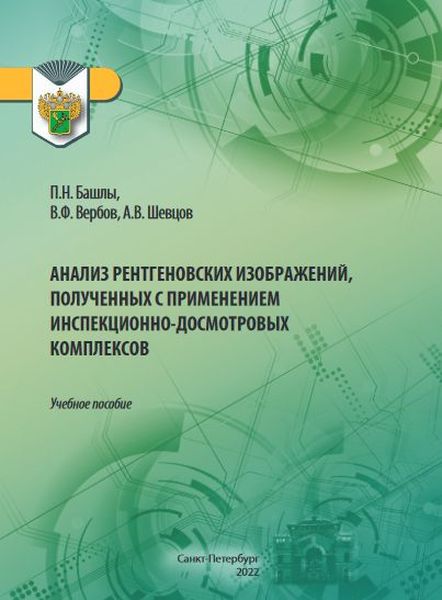 П.Н. Башлы,
В.Ф. Вербов, А.В. Шевцов

АНАЛИЗ РЕНТГЕНОВСКИХ ИЗОБРАЖЕНИЙ, ПОЛУЧЕННЫХ С ПРИМЕНЕНИЕМ ИНСПЕКЦИОННО-ДОСМОТРОВЫХ КОМПЛЕКСОВ

Учебное пособие

Санкт-Петербург
2022